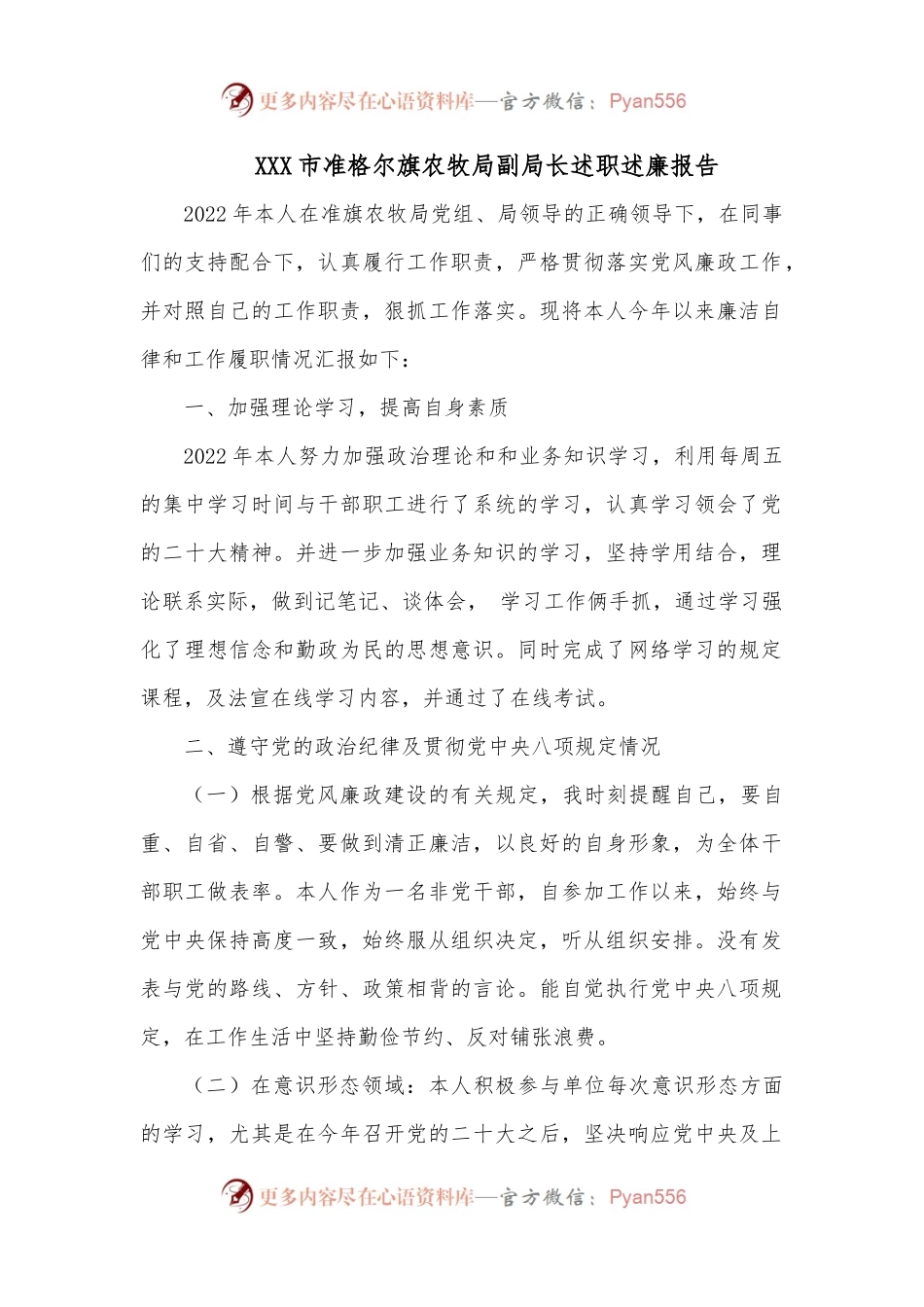 更多内容尽在心语资料库—官方微信：Pyan556

XXX市准格尔旗农牧局副局长述职述廉报告

2022年本人在准旗农牧局党组、局领导的正确领导下，在同事们的支持配合下，认真履行工作职责，严格贯彻落实党风廉政工作，并对照自己的工作职责，狠抓工作落实。现将本人今年以来廉洁自律和工作履职情况汇报如下：

一、加强理论学习，提高自身素质

2022年本人努力加强政治理论和和业务知识学习，利用每周五的集中学习时间与干部职工进行了系统的学习，认真学习领会了党的二十大精神。并进一步加强业务知识的学习，坚持学用结合，理论联系实际，做到记笔记、谈体会， 学习工作俩手抓，通过学习强化了理想信念和勤政为民的思想意识。同时完成了网络学习的规定课程，及法宣在线学习内容，并通过了在线考试。

二、遵守党的政治纪律及贯彻党中央八项规定情况

（一）根据党风廉政建设的有关规定，我时刻提醒自己，要自重、自省、自警、要做到清正廉洁，以良好的自身形象，为全体干部职工做表率。本人作为一名非党干部，自参加工作以来，始终与党中央保持高度一致，始终服从组织决定，听从组织安排。没有发表与党的路线、方针、政策相背的言论。能自觉执行党中央八项规定，在工作生活中坚持勤俭节约、反对铺张浪费。

（二）在意识形态领域：本人积极参与单位每次意识形态方面的学习，尤其是在今年召开党的二十大之后，坚决响应党中央及上

更多内容尽在心语资料库—官方微信：Pyan556